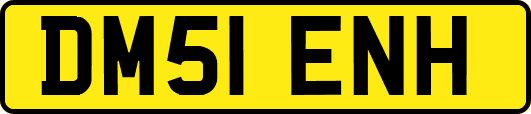 DM51 ENH